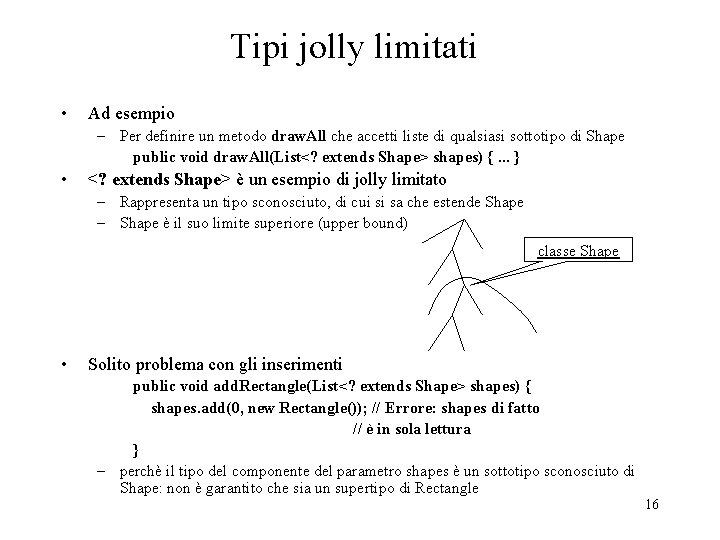 Tipi jolly limitati

• Ad esempio
– Per definire un metodo drawAll che accetti liste di qualsiasi sottotipo di Shape
public void drawAll(List<? extends Shape> shapes) { ... }

• <? extends Shape> è un esempio di jolly limitato
– Rappresenta un tipo sconosciuto, di cui si sa che estende Shape
– Shape è il suo limite superiore (upper bound)

classe Shape

• Solito problema con gli inserimenti
public void addRectangle(List<? extends Shape> shapes) {
shapes.add(0, new Rectangle()); // Errore: shapes di fatto
// è in sola lettura
}
– perchè il tipo del componente del parametro shapes è un sottotipo sconosciuto di Shape: non è garantito che sia un supertipo di Rectangle

16